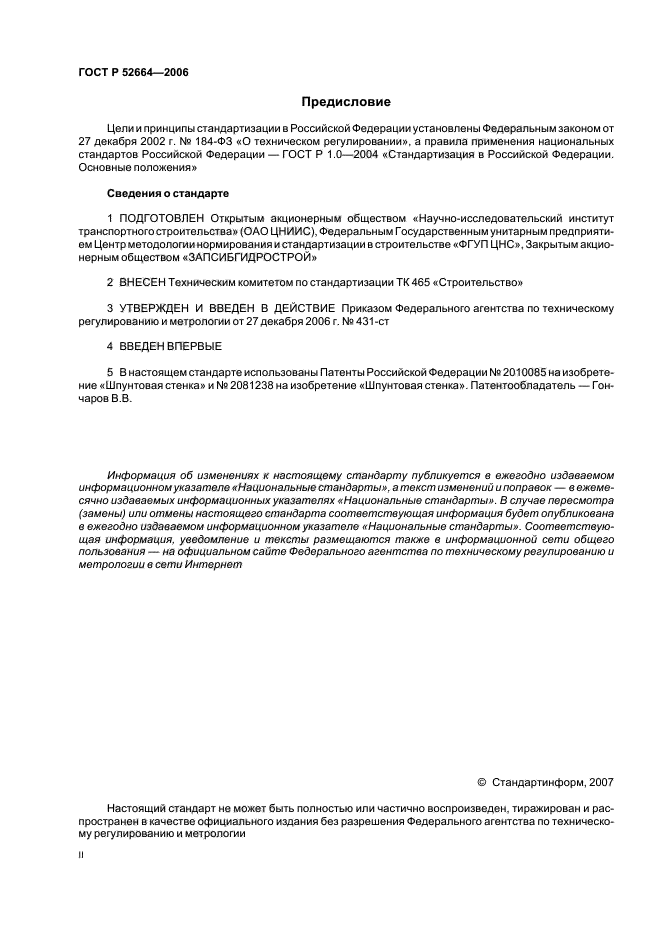 ГОСТ Р 52664—2006

Предисловие

Цели и принципы стандартизации в Российской Федерации установлены Федеральным законом от 27 декабря 2002 г. № 184-ФЗ «О техническом регулировании», а правила применения национальных стандартов Российской Федерации — ГОСТ Р 1.0—2004 «Стандартизация в Российской Федерации. Основные положения»

Сведения о стандарте

1 ПОДГОТОВЛЕН Открытым акционерным обществом «Научно-исследовательский институт транспортного строительства» (ОАО ЦНИИС), Федеральным Государственным унитарным предприятием Центр методологии нормирования и стандартизации в строительстве «ФГУП ЦНС», Закрытым акционерным обществом «ЗАПСИБГИДРОСТРОЙ»

2 ВНЕСЕН Техническим комитетом по стандартизации ТК 465 «Строительство»

3 УТВЕРЖДЕН И ВВЕДЕН В ДЕЙСТВИЕ Приказом Федерального агентства по техническому регулированию и метрологии от 27 декабря 2006 г. № 431-ст

4 ВВЕДЕН ВПЕРВЫЕ

5 В настоящем стандарте использованы Патенты Российской Федерации № 2010085 на изобретение «Шпунтовая стенка» и № 2081238 на изобретение «Шпунтовая стенка». Патентообладатель — Гончаров В.В.

Информация об изменениях к настоящему стандарту публикуется в ежегодно издаваемом информационном указателе «Национальные стандарты», а текст изменений и поправок — в ежемесячно издаваемых информационных указателях «Национальные стандарты». В случае пересмотра (замены) или отмены настоящего стандарта соответствующая информация будет опубликована в ежегодно издаваемом информационном указателе «Национальные стандарты». Соответствующая информация, уведомление и тексты размещаются также в информационной сети общего пользования — на официальном сайте Федерального агентства по техническому регулированию и метрологии в сети Интернет

© Стандартинформ, 2007

Настоящий стандарт не может быть полностью или частично воспроизведен, тиражирован и распространен в качестве официального издания без разрешения Федерального агентства по техническому регулированию и метрологии

II